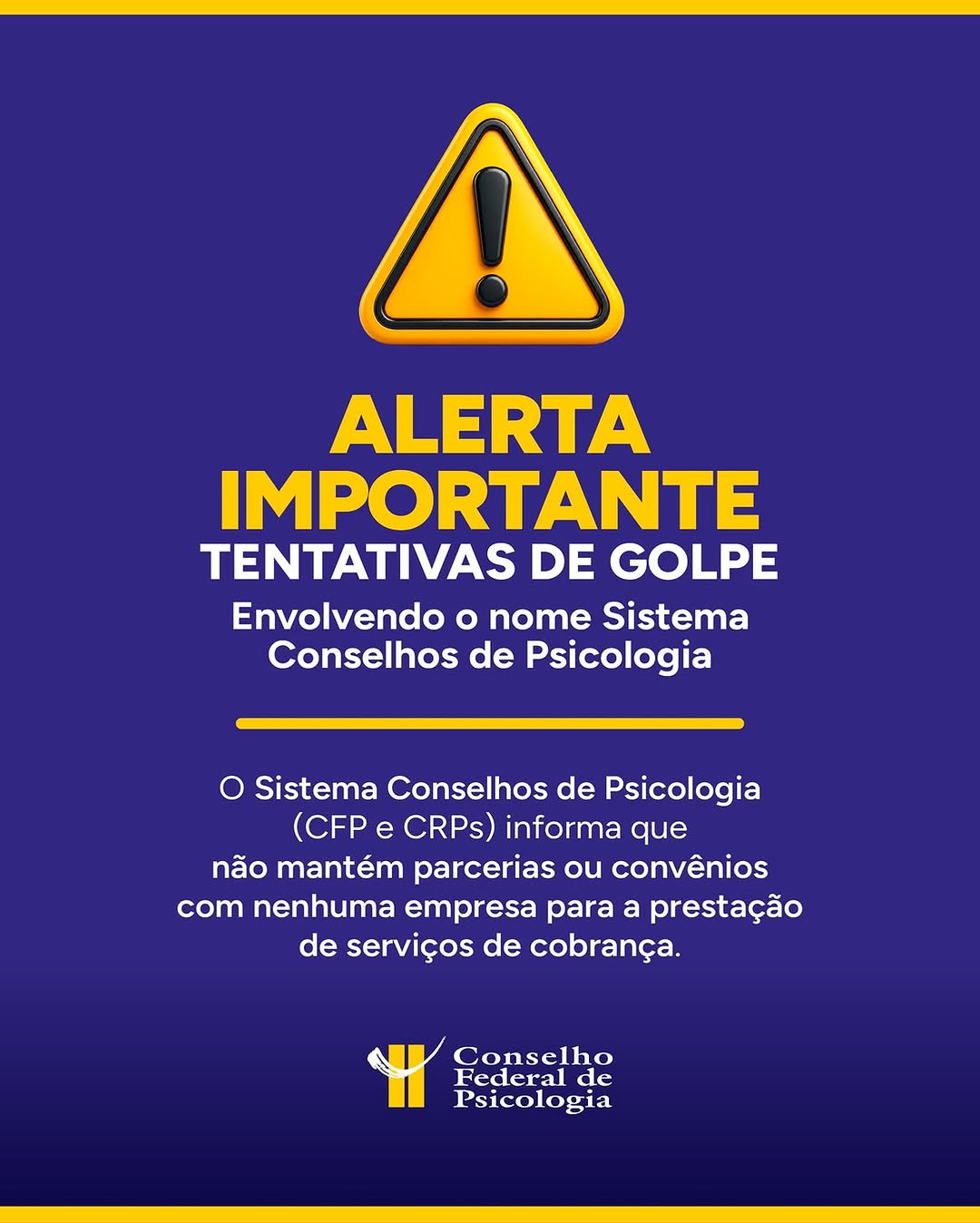 ALERTA IMPORTANTE
TENTATIVAS DE GOLPE
Envolvendo o nome Sistema Conselhos de Psicologia

O Sistema Conselhos de Psicologia (CFP e CRPs) informa que não mantém parcerias ou convênios com nenhuma empresa para a prestação de serviços de cobrança.

Conselho
Federal de
Psicologia